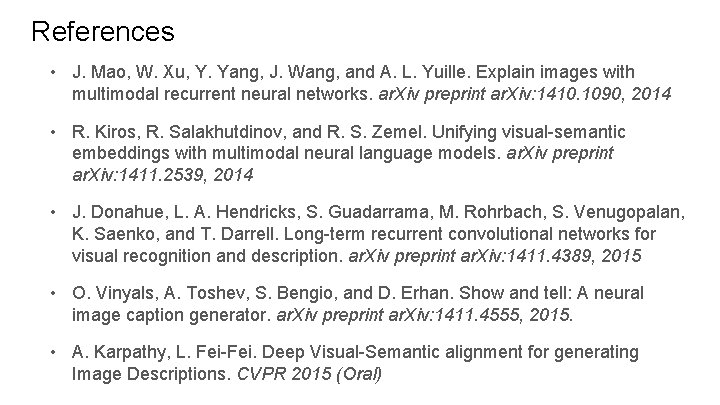 References

• J. Mao, W. Xu, Y. Yang, J. Wang, and A. L. Yuille. Explain images with multimodal recurrent neural networks. arXiv preprint arXiv:1410.1090, 2014

• R. Kiros, R. Salakhutdinov, and R. S. Zemel. Unifying visual-semantic embeddings with multimodal neural language models. arXiv preprint arXiv:1411.2539, 2014

• J. Donahue, L. A. Hendricks, S. Guadarrama, M. Rohrbach, S. Venugopalan, K. Saenko, and T. Darrell. Long-term recurrent convolutional networks for visual recognition and description. arXiv preprint arXiv:1411.4389, 2015

• O. Vinyals, A. Toshev, S. Bengio, and D. Erhan. Show and tell: A neural image caption generator. arXiv preprint arXiv:1411.4555, 2015.

• A. Karpathy, L. Fei-Fei. Deep Visual-Semantic alignment for generating Image Descriptions. CVPR 2015 (Oral)